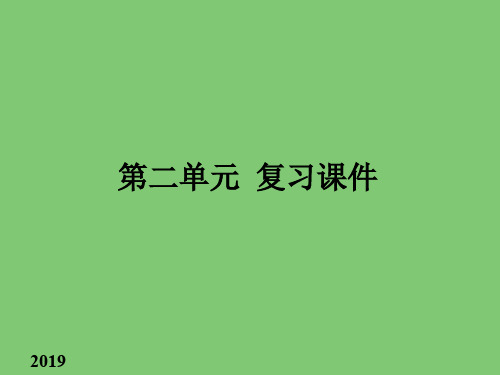 第二单元 复习课件

2019